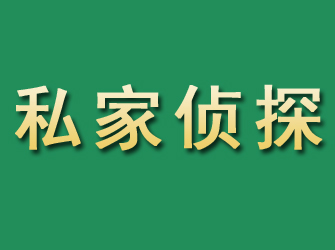 私家侦探